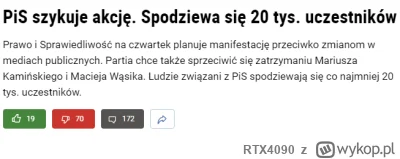 PiS szykuje akcję. Spodziewa się 20 tys. uczestników

Prawo i Sprawiedliwość na czwartek planuje manifestację przeciwko zmianom w mediach publicznych. Partia chce także sprzeciwić się zatrzymaniu Mariusza Kamińskiego i Macieja Wąsika. Ludzie związani z PiS spodziewają się co najmniej 20 tys. uczestników.

19 70 172

RTX4090 z wykop.pl